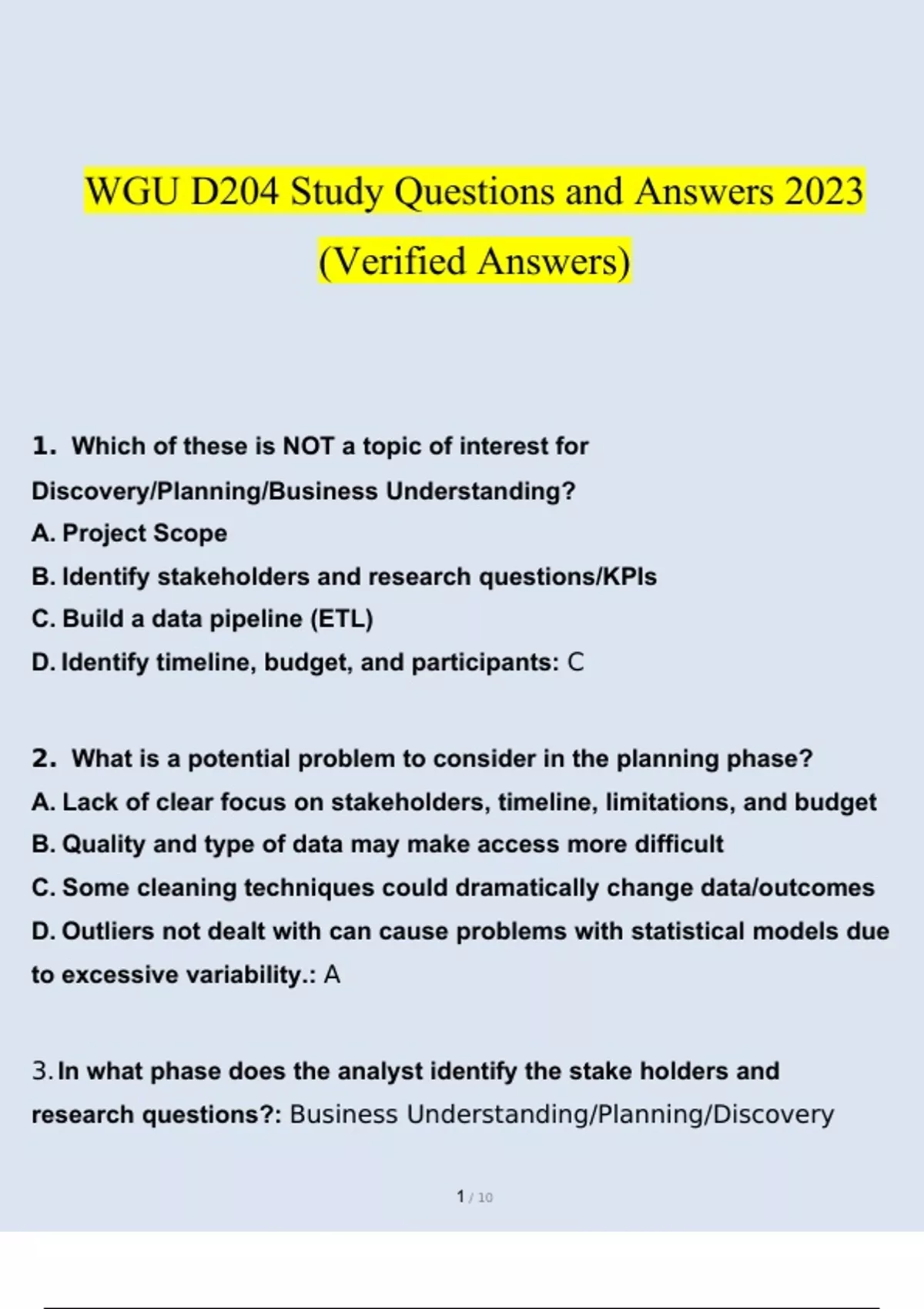 WGU D204 Study Questions and Answers 2023 (Verified Answers)

1. Which of these is NOT a topic of interest for Discovery/Planning/Business Understanding?
A. Project Scope
B. Identify stakeholders and research questions/KPIs
C. Build a data pipeline (ETL)
D. Identify timeline, budget, and participants: C

2. What is a potential problem to consider in the planning phase?
A. Lack of clear focus on stakeholders, timeline, limitations, and budget
B. Quality and type of data may make access more difficult
C. Some cleaning techniques could dramatically change data/outcomes
D. Outliers not dealt with can cause problems with statistical models due to excessive variability.: A

3. In what phase does the analyst identify the stake holders and research questions?: Business Understanding/Planning/Discovery

1 / 10